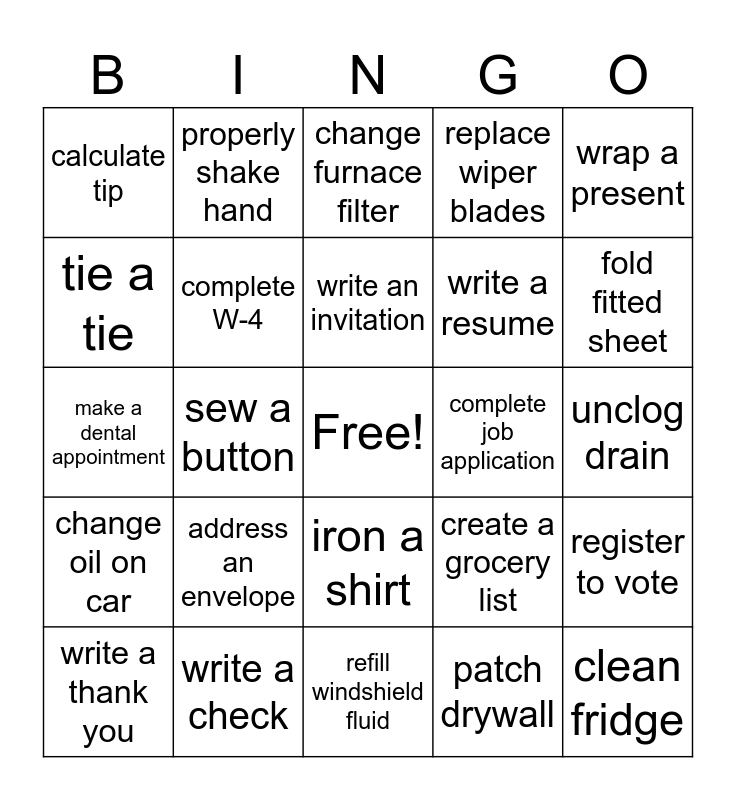 | B | I | N | G | O |
|---|---|---|---|---|
| calculate tip | properly shake hand | change furnace filter | replace wiper blades | wrap a present |
| tie a tie | complete W-4 | write an invitation | write a resume | fold fitted sheet |
| make a dental appointment | sew a button | Free! | complete job application | unclog drain |
| change oil on car | address an envelope | iron a shirt | create a grocery list | register to vote |
| write a thank you | write a check | refill windshield fluid | patch drywall | clean fridge |